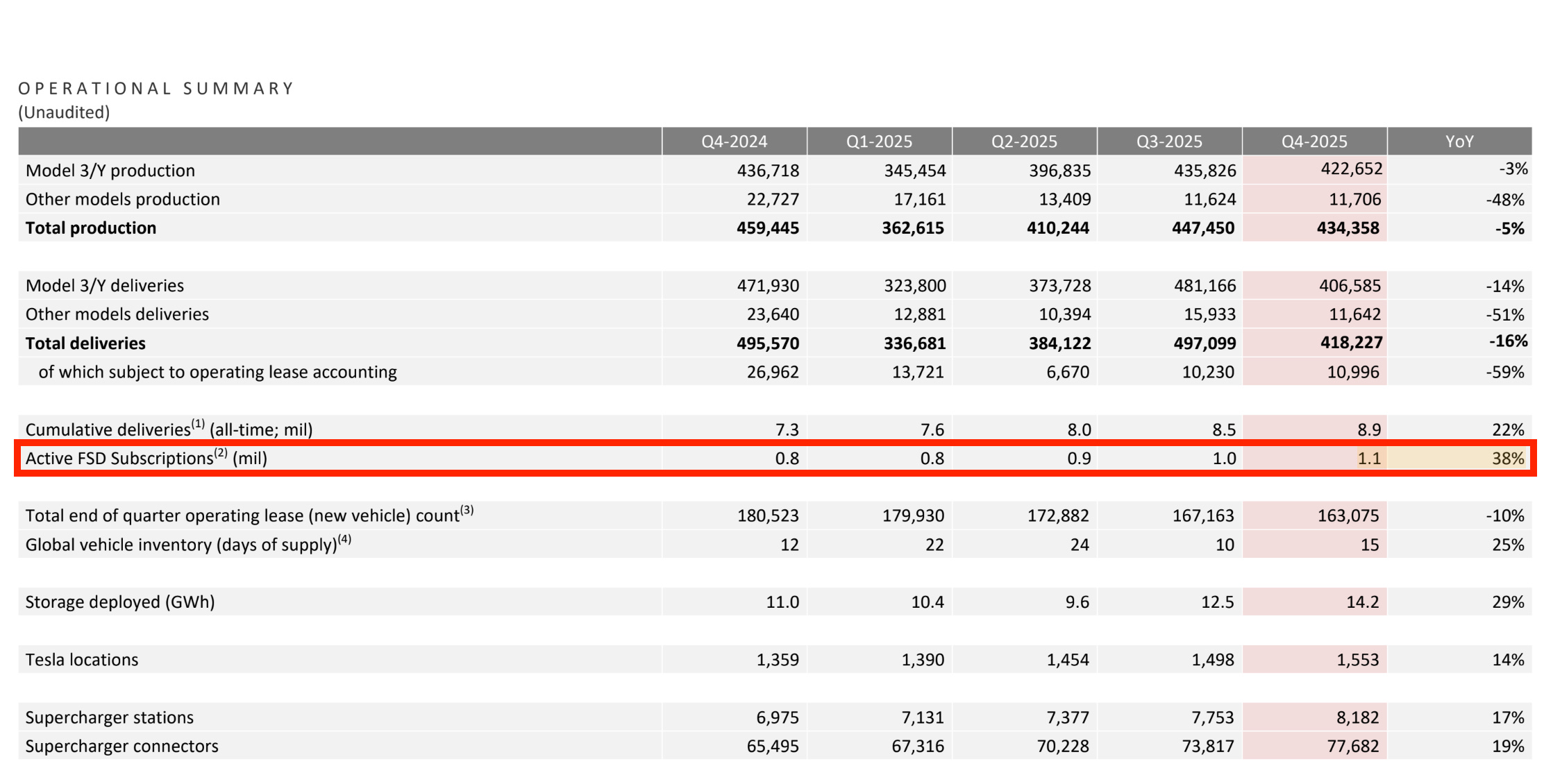 OPERATIONAL SUMMARY
(Unaudited)

| | Q4-2024 | Q1-2025 | Q2-2025 | Q3-2025 | Q4-2025 | YoY |
|---|---|---|---|---|---|---|
| Model 3/Y production | 436,718 | 345,454 | 396,835 | 435,826 | 422,652 | -3% |
| Other models production | 22,727 | 17,161 | 13,409 | 11,624 | 11,706 | -48% |
| **Total production** | **459,445** | **362,615** | **410,244** | **447,450** | **434,358** | **-5%** |
| | | | | | | |
| Model 3/Y deliveries | 471,930 | 323,800 | 373,728 | 481,166 | 406,585 | -14% |
| Other models deliveries | 23,640 | 12,881 | 10,394 | 15,933 | 11,642 | -51% |
| **Total deliveries** | **495,570** | **336,681** | **384,122** | **497,099** | **418,227** | **-16%** |
| of which subject to operating lease accounting | 26,962 | 13,721 | 6,670 | 10,230 | 10,996 | -59% |
| | | | | | | |
| Cumulative deliveries$^{(1)}$ (all-time; mil) | 7.3 | 7.6 | 8.0 | 8.5 | 8.9 | 22% |
| Active FSD Subscriptions$^{(2)}$ (mil) | 0.8 | 0.8 | 0.9 | 1.0 | 1.1 | 38% |
| | | | | | | |
| Total end of quarter operating lease (new vehicle) count$^{(3)}$ | 180,523 | 179,930 | 172,882 | 167,163 | 163,075 | -10% |
| Global vehicle inventory (days of supply)$^{(4)}$ | 12 | 22 | 24 | 10 | 15 | 25% |
| | | | | | | |
| Storage deployed (GWh) | 11.0 | 10.4 | 9.6 | 12.5 | 14.2 | 29% |
| | | | | | | |
| Tesla locations | 1,359 | 1,390 | 1,454 | 1,498 | 1,553 | 14% |
| | | | | | | |
| Supercharger stations | 6,975 | 7,131 | 7,377 | 7,753 | 8,182 | 17% |
| Supercharger connectors | 65,495 | 67,316 | 70,228 | 73,817 | 77,682 | 19% |